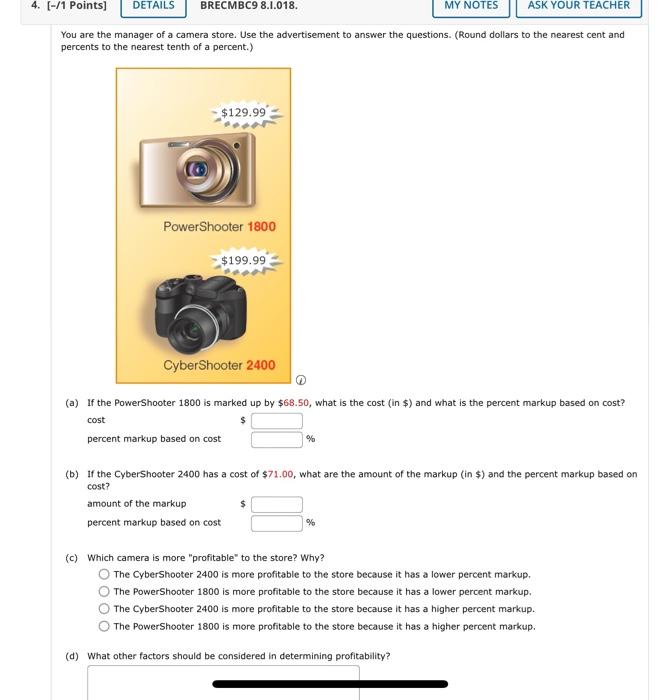 4. [-/1 Points] DETAILS BRECMBC9 8.I.018. MY NOTES ASK YOUR TEACHER

You are the manager of a camera store. Use the advertisement to answer the questions. (Round dollars to the nearest cent and percents to the nearest tenth of a percent.)

$129.99

PowerShooter 1800

$199.99

CyberShooter 2400

(a) If the PowerShooter 1800 is marked up by $68.50, what is the cost (in $) and what is the percent markup based on cost?

cost $

percent markup based on cost %

(b) If the CyberShooter 2400 has a cost of $71.00, what are the amount of the markup (in $) and the percent markup based on cost?

amount of the markup $

percent markup based on cost %

(c) Which camera is more "profitable" to the store? Why?

The CyberShooter 2400 is more profitable to the store because it has a lower percent markup.
The PowerShooter 1800 is more profitable to the store because it has a lower percent markup.
The CyberShooter 2400 is more profitable to the store because it has a higher percent markup.
The PowerShooter 1800 is more profitable to the store because it has a higher percent markup.

(d) What other factors should be considered in determining profitability?